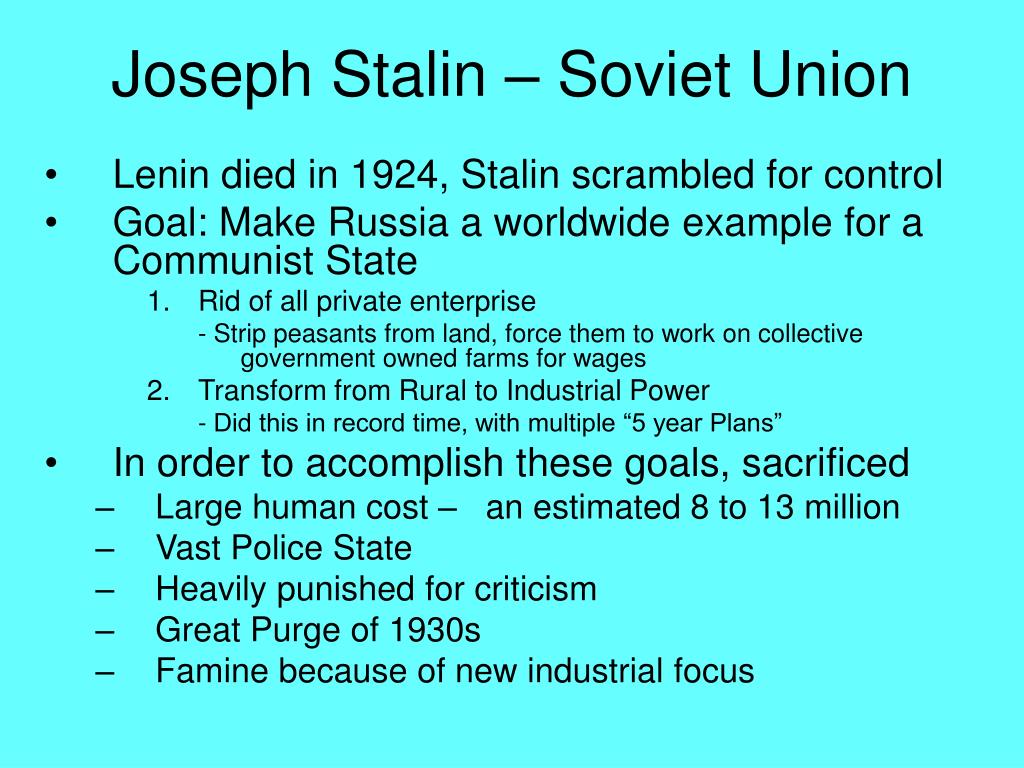 Joseph Stalin – Soviet Union

• Lenin died in 1924, Stalin scrambled for control
• Goal: Make Russia a worldwide example for a Communist State
1. Rid of all private enterprise
- Strip peasants from land, force them to work on collective government owned farms for wages
2. Transform from Rural to Industrial Power
- Did this in record time, with multiple “5 year Plans”
• In order to accomplish these goals, sacrificed
– Large human cost – an estimated 8 to 13 million
– Vast Police State
– Heavily punished for criticism
– Great Purge of 1930s
– Famine because of new industrial focus